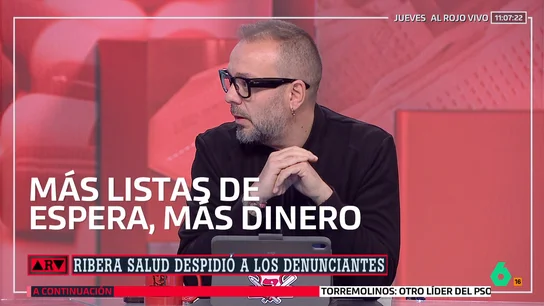 JUEVES AL ROJO VIVO 11:07:22

MÁS LISTAS DE ESPERA, MÁS DINERO

ARV RIBERA SALUD DESPIDIÓ A LOS DENUNCIANTES

A CONTINUACIÓN TORREMOLINOS: OTRO LÍDER DEL PSO

6 16